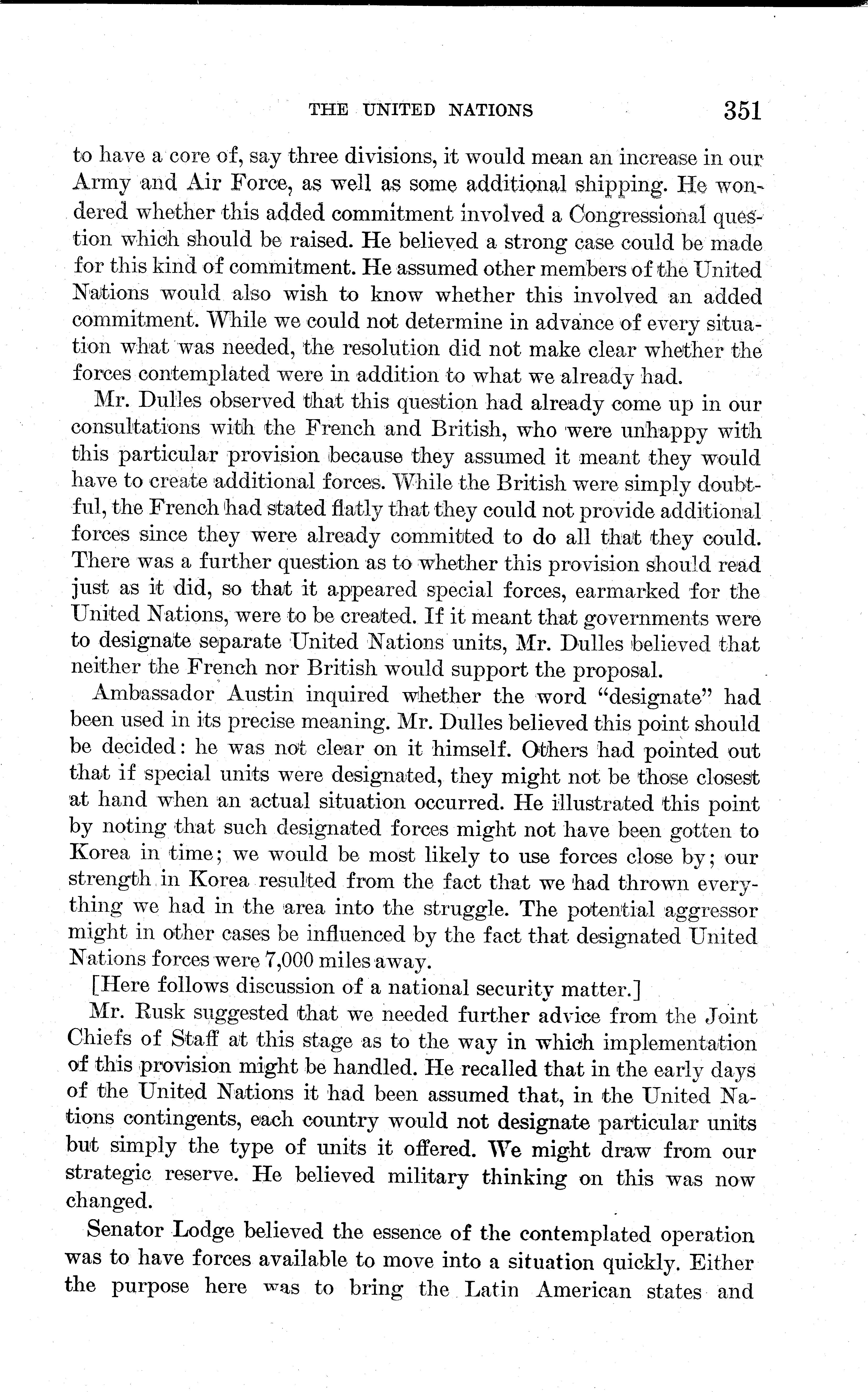 THE UNITED NATIONS 351

to have a core of, say three divisions, it would mean an increase in our Army and Air Force, as well as some additional shipping. He wondered whether this added commitment involved a Congressional question which should be raised. He believed a strong case could be made for this kind of commitment. He assumed other members of the United Nations would also wish to know whether this involved an added commitment. While we could not determine in advance of every situation what was needed, the resolution did not make clear whether the forces contemplated were in addition to what we already had.

Mr. Dulles observed that this question had already come up in our consultations with the French and British, who were unhappy with this particular provision because they assumed it meant they would have to create additional forces. While the British were simply doubtful, the French had stated flatly that they could not provide additional forces since they were already committed to do all that they could. There was a further question as to whether this provision should read just as it did, so that it appeared special forces, earmarked for the United Nations, were to be created. If it meant that governments were to designate separate United Nations units, Mr. Dulles believed that neither the French nor British would support the proposal.

Ambassador Austin inquired whether the word "designate" had been used in its precise meaning. Mr. Dulles believed this point should be decided: he was not clear on it himself. Others had pointed out that if special units were designated, they might not be those closest at hand when an actual situation occurred. He illustrated this point by noting that such designated forces might not have been gotten to Korea in time; we would be most likely to use forces close by; our strength in Korea resulted from the fact that we had thrown everything we had in the area into the struggle. The potential aggressor might in other cases be influenced by the fact that designated United Nations forces were 7,000 miles away.

[Here follows discussion of a national security matter.]

Mr. Rusk suggested that we needed further advice from the Joint Chiefs of Staff at this stage as to the way in which implementation of this provision might be handled. He recalled that in the early days of the United Nations it had been assumed that, in the United Nations contingents, each country would not designate particular units but simply the type of units it offered. We might draw from our strategic reserve. He believed military thinking on this was now changed.

Senator Lodge believed the essence of the contemplated operation was to have forces available to move into a situation quickly. Either the purpose here was to bring the Latin American states and